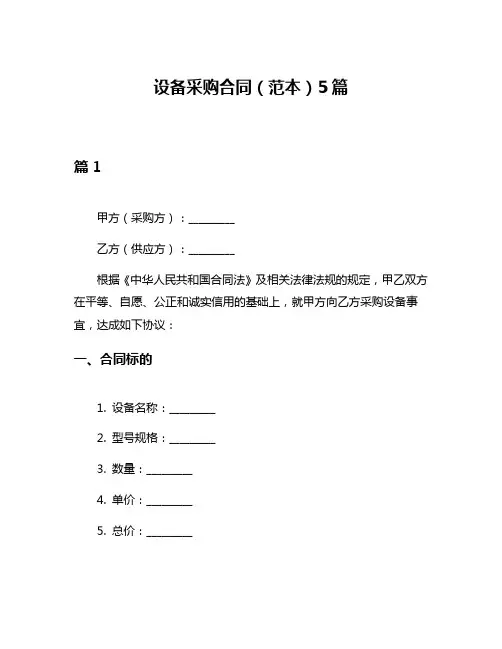 设备采购合同（范本）5篇

篇 1

甲方（采购方）：________

乙方（供应方）：________

根据《中华人民共和国合同法》及相关法律法规的规定，甲乙双方在平等、自愿、公正和诚实信用的基础上，就甲方向乙方采购设备事宜，达成如下协议：

一、合同标的

1. 设备名称：________

2. 型号规格：________

3. 数量：________

4. 单价：________

5. 总价：________